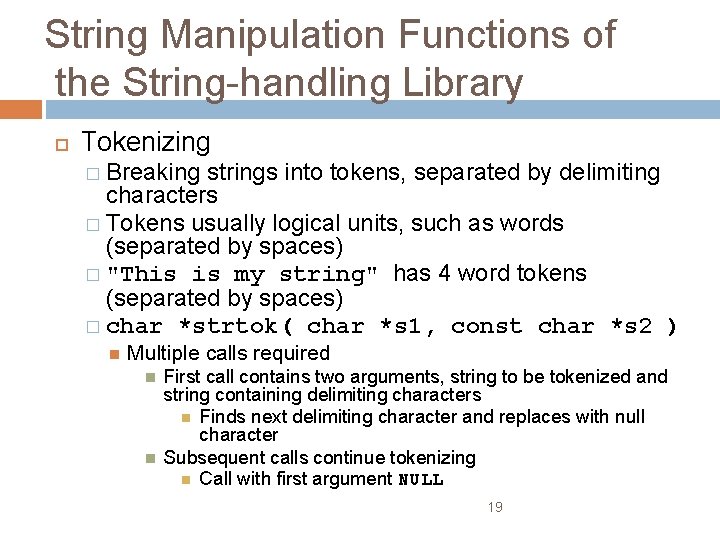 String Manipulation Functions of the String-handling Library

Tokenizing

Breaking strings into tokens, separated by delimiting characters

Tokens usually logical units, such as words (separated by spaces)

"This is my string" has 4 word tokens (separated by spaces)

char *strtok( char *s1, const char *s2 )

Multiple calls required

First call contains two arguments, string to be tokenized and string containing delimiting characters

Finds next delimiting character and replaces with null character

Subsequent calls continue tokenizing

Call with first argument NULL

19